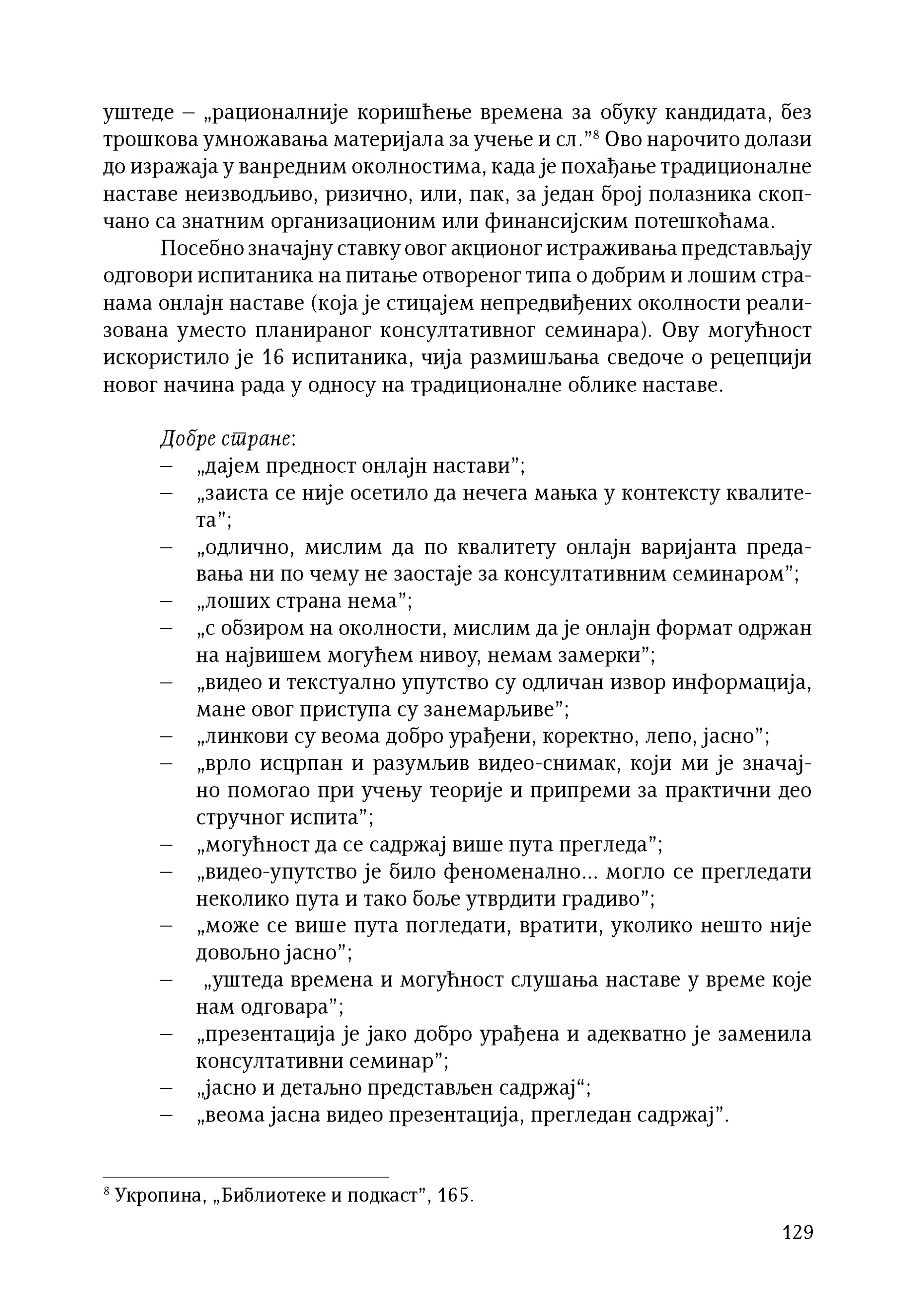 уштеде – „рационалније коришћење времена за обуку кандидата, без трошкова умножавања материјала за учење и сл.”$^{8}$ Ово нарочито долази до изражаја у ванредним околностима, када је похађање традиционалне наставе неизводљиво, ризично, или, пак, за један број полазника скопчано са знатним организационим или финансијским потешкоћама.

Посебно значајну ставку овог акционог истраживања представљају одговори испитаника на питање отвореног типа о добрим и лошим странама онлајн наставе (која је стицајем непредвиђених околности реализована уместо планираног консултативног семинара). Ову могућност искористило је 16 испитаника, чија размишљања сведоче о рецепцији новог начина рада у односу на традиционалне облике наставе.

Добре стране:
– „дајем предност онлајн настави”;
– „заиста се није осетило да нечега мањка у контексту квалитета”;
– „одлично, мислим да по квалитету онлајн варијанта предавања ни по чему не заостаје за консултативним семинаром”;
– „лоших страна нема”;
– „с обзиром на околности, мислим да је онлајн формат одржан на највишем могућем нивоу, немам замерки”;
– „видео и текстуално упутство су одличан извор информација, мане овог приступа су занемарљиве”;
– „линкови су веома добро урађени, коректно, лепо, јасно”;
– „врло исцрпан и разумљив видео-снимак, који ми је значајно помогао при учењу теорије и припреми за практични део стручног испита”;
– „могућност да се садржај више пута прегледа”;
– „видео-упутство је било феноменално... могло се прегледати неколико пута и тако боље утврдити градиво”;
– „може се више пута погледати, вратити, уколико нешто није довољно јасно”;
– „уштеда времена и могућност слушања наставе у време које нам одговара”;
– „презентација је јако добро урађена и адекватно је заменила консултативни семинар”;
– „јасно и детаљно представљен садржај“;
– „веома јасна видео презентација, прегледан садржај”.

$^{8}$ Укропина, „Библиотеке и подкаст”, 165.

129